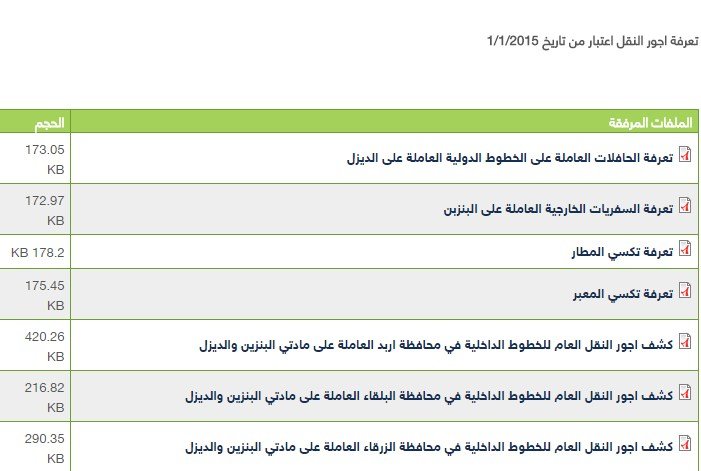 تعرفة اجور النقل اعتبار من تاريخ 1/1/2015

| الملفات المرفقة | الحجم |
|---|---|
| تعرفة الحافلات العاملة على الخطوط الدولية العاملة على الديزل | 173.05 KB |
| تعرفة السفريات الخارجية العاملة على البنزين | 172.97 KB |
| تعرفة تكسي المطار | 178.2 KB |
| تعرفة تكسي المعبر | 175.45 KB |
| كشف اجور النقل العام للخطوط الداخلية في محافظة اربد العاملة على مادتي البنزين والديزل | 420.26 KB |
| كشف اجور النقل العام للخطوط الداخلية في محافظة البلقاء العاملة على مادتي البنزين والديزل | 216.82 KB |
| كشف اجور النقل العام للخطوط الداخلية في محافظة الزرقاء العاملة على مادتي البنزين والديزل | 290.35 KB |